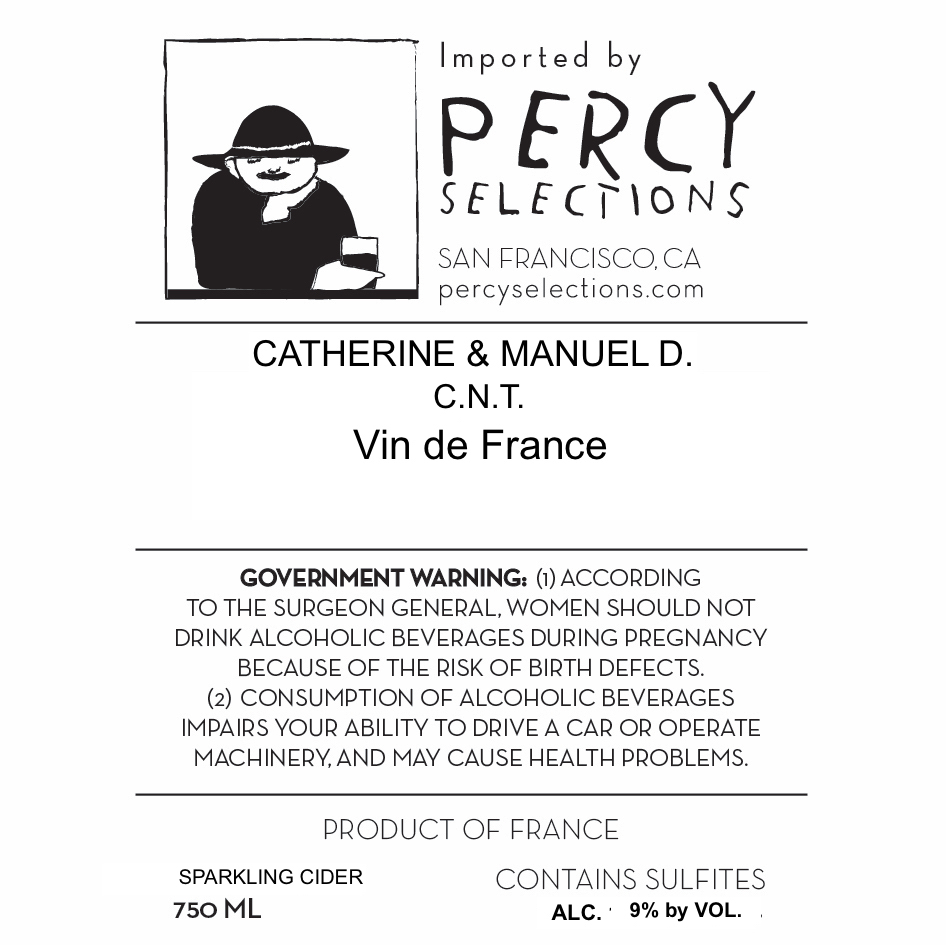 Imported by
PERCY
SELECTIONS
SAN FRANCISCO, CA
percyselections.com

CATHERINE & MANUEL D.
C.N.T.
Vin de France

GOVERNMENT WARNING: (1) ACCORDING TO THE SURGEON GENERAL, WOMEN SHOULD NOT DRINK ALCOHOLIC BEVERAGES DURING PREGNANCY BECAUSE OF THE RISK OF BIRTH DEFECTS. (2) CONSUMPTION OF ALCOHOLIC BEVERAGES IMPAIRS YOUR ABILITY TO DRIVE A CAR OR OPERATE MACHINERY, AND MAY CAUSE HEALTH PROBLEMS.

PRODUCT OF FRANCE

SPARKLING CIDER
750 ML

CONTAINS SULFITES
ALC. 9% by VOL.